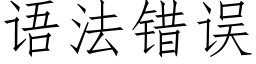 语法错误